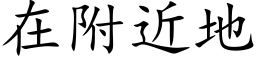 在附近地